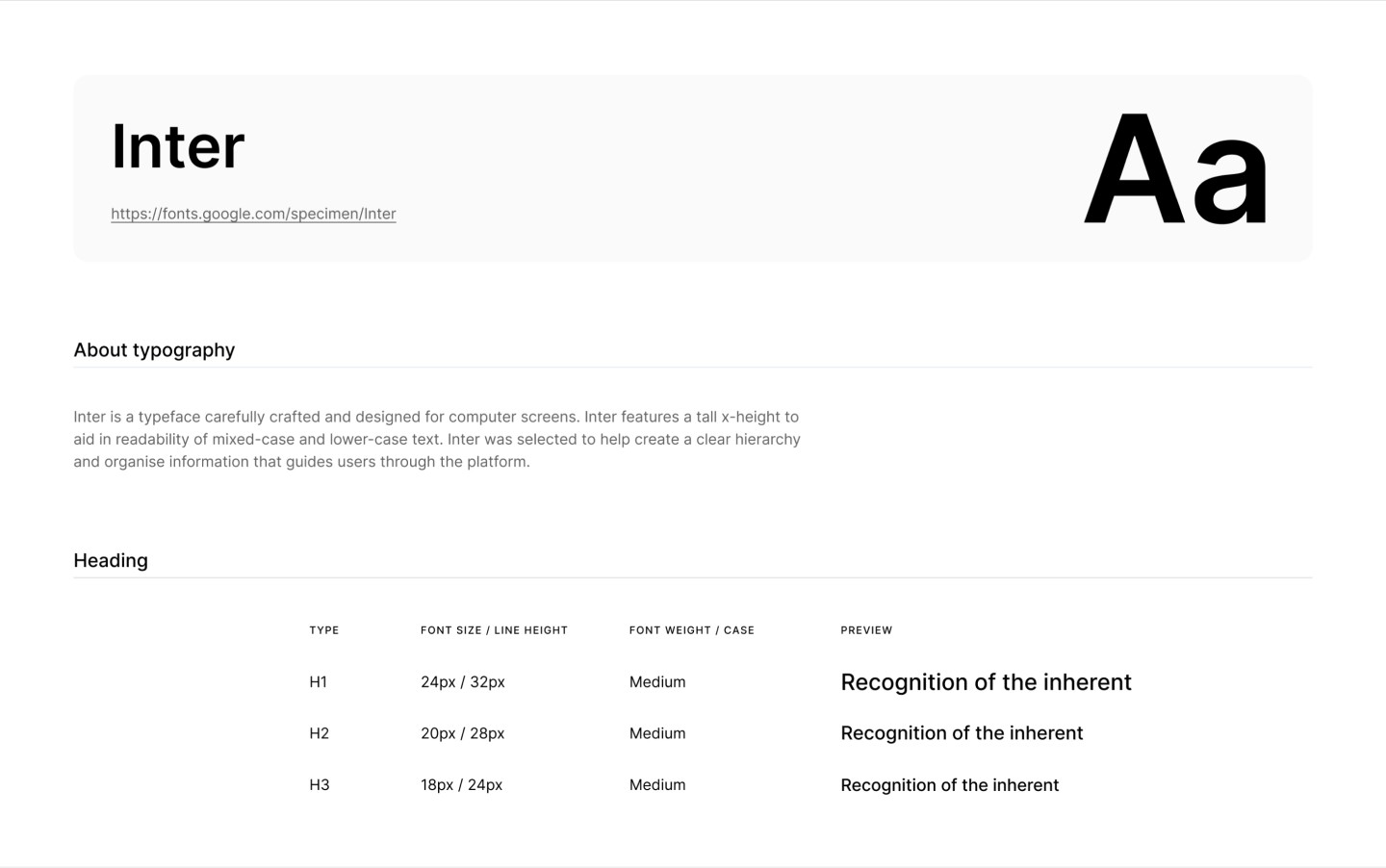 Inter

https://fonts.google.com/specimen/Inter

Aa

About typography

Inter is a typeface carefully crafted and designed for computer screens. Inter features a tall x-height to aid in readability of mixed-case and lower-case text. Inter was selected to help create a clear hierarchy and organise information that guides users through the platform.

Heading

| TYPE | FONT SIZE / LINE HEIGHT | FONT WEIGHT / CASE | PREVIEW |
|---|---|---|---|
| H1 | 24px / 32px | Medium | Recognition of the inherent |
| H2 | 20px / 28px | Medium | Recognition of the inherent |
| H3 | 18px / 24px | Medium | Recognition of the inherent |